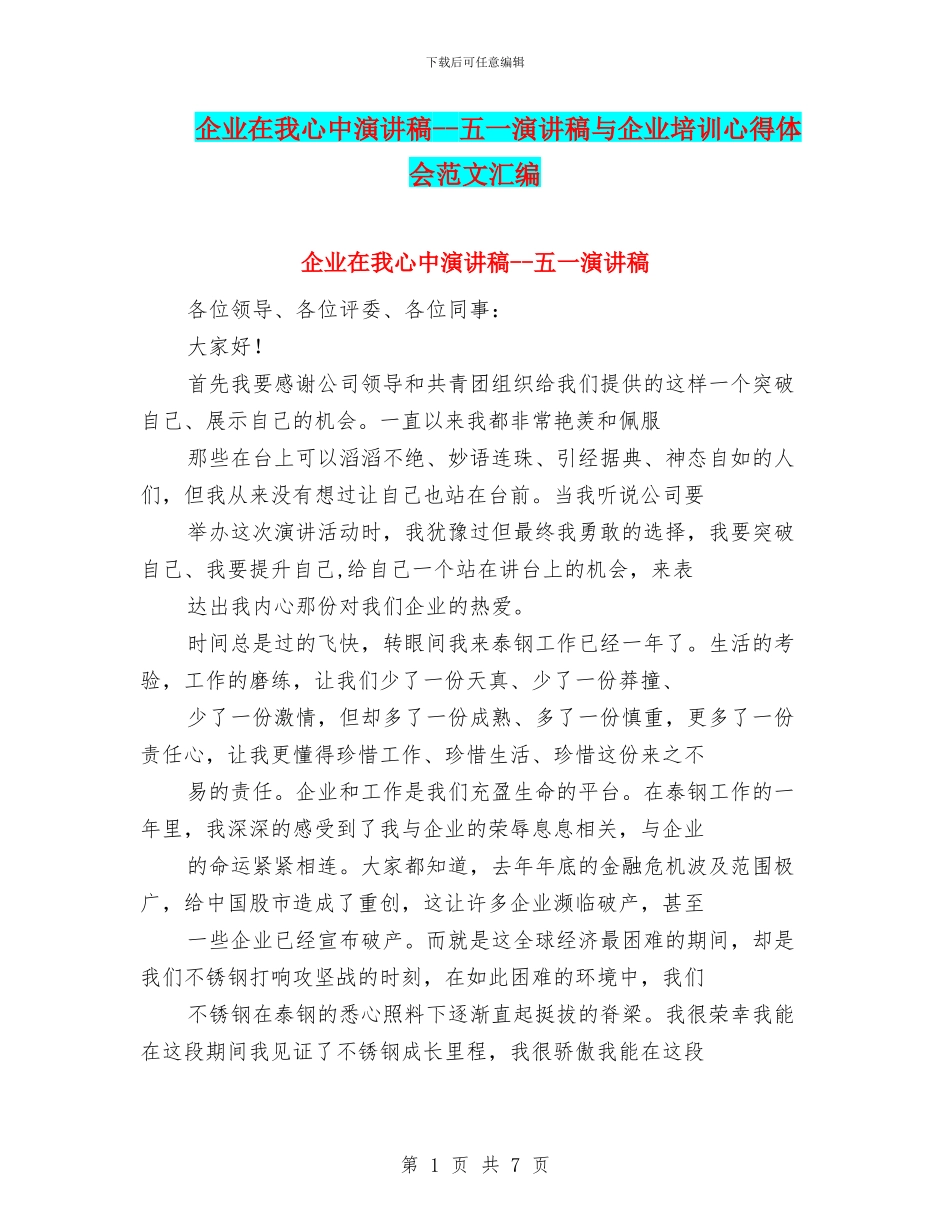 下载后可任意编辑

企业在我心中演讲稿--五一演讲稿与企业培训心得体会范文汇编

企业在我心中演讲稿--五一演讲稿

各位领导、各位评委、各位同事：

大家好！

首先我要感谢公司领导和共青团组织给我们提供的这样一个突破自己、展示自己的机会。一直以来我都非常艳羡和佩服

那些在台上可以滔滔不绝、妙语连珠、引经据典、神态自如的人们，但我从来没有想过让自己也站在台前。当我听说公司要

举办这次演讲活动时，我犹豫过但最终我勇敢的选择，我要突破自己、我要提升自己,给自己一个站在讲台上的机会，来表

达出我内心那份对我们企业的热爱。

时间总是过的飞快，转眼间我来泰钢工作已经一年了。生活的考验，工作的磨练，让我们少了一份天真、少了一份莽撞、

少了一份激情，但却多了一份成熟、多了一份慎重，更多了一份责任心，让我更懂得珍惜工作、珍惜生活、珍惜这份来之不

易的责任。企业和工作是我们充盈生命的平台。在泰钢工作的一年里，我深深的感受到了我与企业的荣辱息息相关，与企业

的命运紧紧相连。大家都知道，去年年底的金融危机波及范围极广，给中国股市造成了重创，这让许多企业濒临破产，甚至

一些企业已经宣布破产。而就是这全球经济最困难的期间，却是我们不锈钢打响攻坚战的时刻，在如此困难的环境中，我们

不锈钢在泰钢的悉心照料下逐渐直起挺拔的脊梁。我很荣幸我能在这段期间我见证了不锈钢成长里程，我很骄傲我能在这段

第 1 页 共 7 页